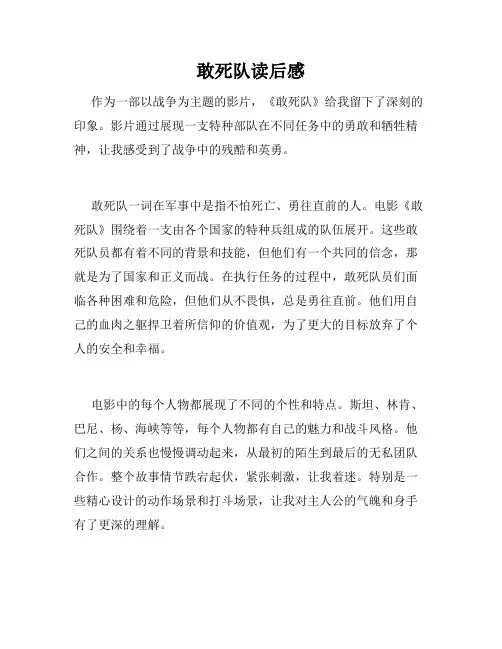 敢死队读后感

作为一部以战争为主题的影片，《敢死队》给我留下了深刻的印象。影片通过展现一支特种部队在不同任务中的勇敢和牺牲精神，让我感受到了战争中的残酷和英勇。

敢死队一词在军事中是指不怕死亡、勇往直前的人。电影《敢死队》围绕着一支由各个国家的特种兵组成的队伍展开。这些敢死队员都有着不同的背景和技能，但他们有一个共同的信念，那就是为了国家和正义而战。在执行任务的过程中，敢死队员们面临各种困难和危险，但他们从不畏惧，总是勇往直前。他们用自己的血肉之躯捍卫着所信仰的价值观，为了更大的目标放弃了个人的安全和幸福。

电影中的每个人物都展现了不同的个性和特点。斯坦、林肯、巴尼、杨、海峡等等，每个人物都有自己的魅力和战斗风格。他们之间的关系也慢慢调动起来，从最初的陌生到最后的无私团队合作。整个故事情节跌宕起伏，紧张刺激，让我着迷。特别是一些精心设计的动作场景和打斗场景，让我对主人公的气魄和身手有了更深的理解。